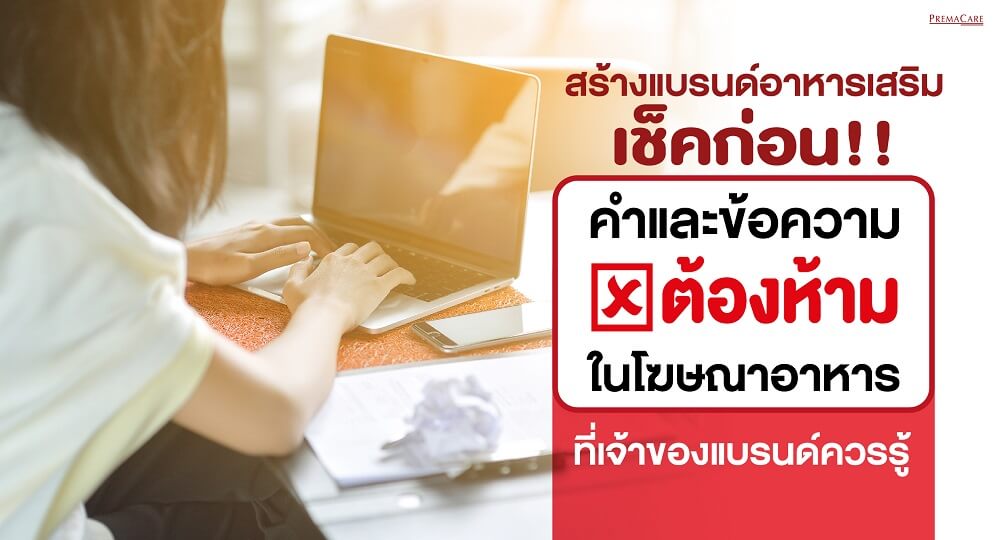 PREMACARE

สร้างแบรนด์อาหารเสริม
เช็คก่อน!!

คำและข้อความ
ต้องห้าม
ในโฆษณาอาหาร

ที่เจ้าของแบรนด์ควรรู้